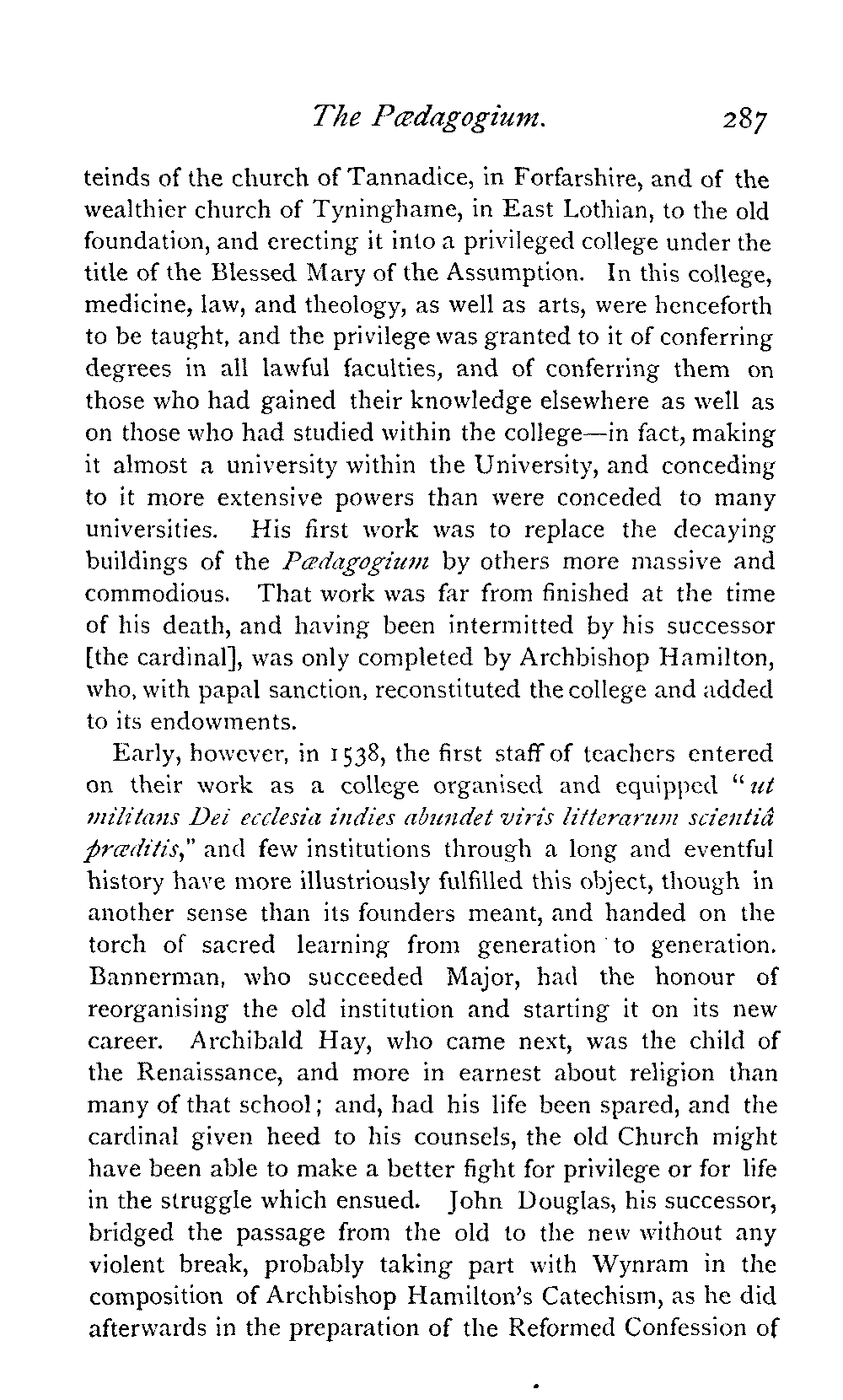 The Pædagogium. 287

teinds of the church of Tannadice, in Forfarshire, and of the wealthier church of Tyninghame, in East Lothian, to the old foundation, and erecting it into a privileged college under the title of the Blessed Mary of the Assumption. In this college, medicine, law, and theology, as well as arts, were henceforth to be taught, and the privilege was granted to it of conferring degrees in all lawful faculties, and of conferring them on those who had gained their knowledge elsewhere as well as on those who had studied within the college—in fact, making it almost a university within the University, and conceding to it more extensive powers than were conceded to many universities. His first work was to replace the decaying buildings of the Pædagogium by others more massive and commodious. That work was far from finished at the time of his death, and having been intermitted by his successor [the cardinal], was only completed by Archbishop Hamilton, who, with papal sanction, reconstituted the college and added to its endowments.

Early, however, in 1538, the first staff of teachers entered on their work as a college organised and equipped "ut militans Dei ecclesia indies abundet viris litterarum scientiâ præditis," and few institutions through a long and eventful history have more illustriously fulfilled this object, though in another sense than its founders meant, and handed on the torch of sacred learning from generation to generation. Bannerman, who succeeded Major, had the honour of reorganising the old institution and starting it on its new career. Archibald Hay, who came next, was the child of the Renaissance, and more in earnest about religion than many of that school; and, had his life been spared, and the cardinal given heed to his counsels, the old Church might have been able to make a better fight for privilege or for life in the struggle which ensued. John Douglas, his successor, bridged the passage from the old to the new without any violent break, probably taking part with Wynram in the composition of Archbishop Hamilton's Catechism, as he did afterwards in the preparation of the Reformed Confession of